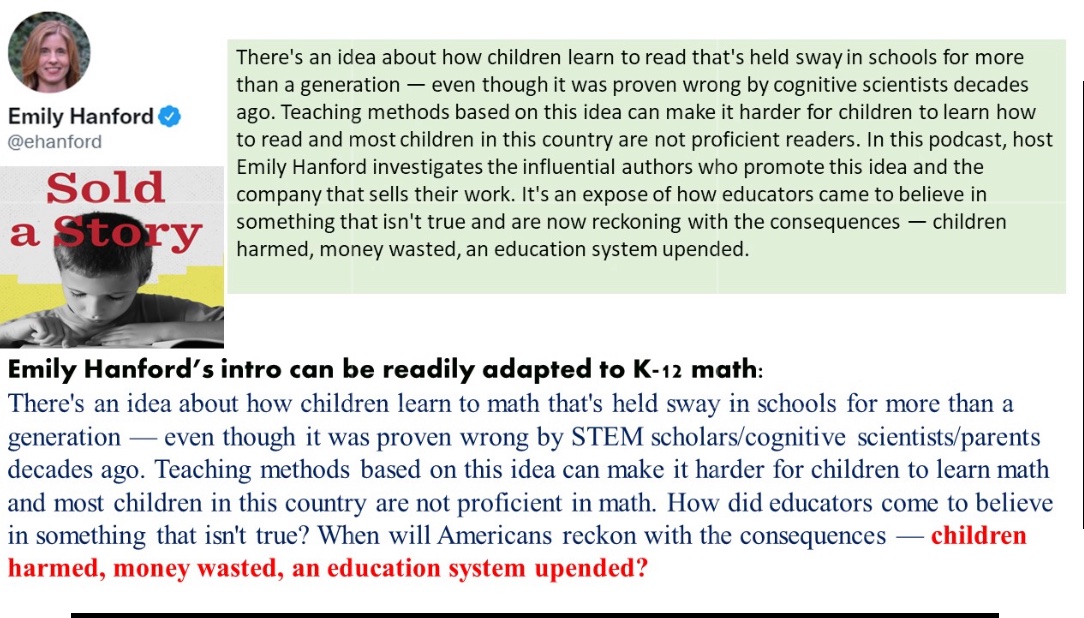 Emily Hanford
@ehanford

Sold a Story

There's an idea about how children learn to read that's held sway in schools for more than a generation — even though it was proven wrong by cognitive scientists decades ago. Teaching methods based on this idea can make it harder for children to learn how to read and most children in this country are not proficient readers. In this podcast, host Emily Hanford investigates the influential authors who promote this idea and the company that sells their work. It's an expose of how educators came to believe in something that isn't true and are now reckoning with the consequences — children harmed, money wasted, an education system upended.

Emily Hanford's intro can be readily adapted to K-12 math:
There's an idea about how children learn to math that's held sway in schools for more than a generation — even though it was proven wrong by STEM scholars/cognitive scientists/parents decades ago. Teaching methods based on this idea can make it harder for children to learn math and most children in this country are not proficient in math. How did educators come to believe in something that isn't true? When will Americans reckon with the consequences — children harmed, money wasted, an education system upended?